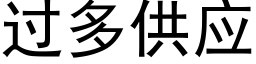 过多供应